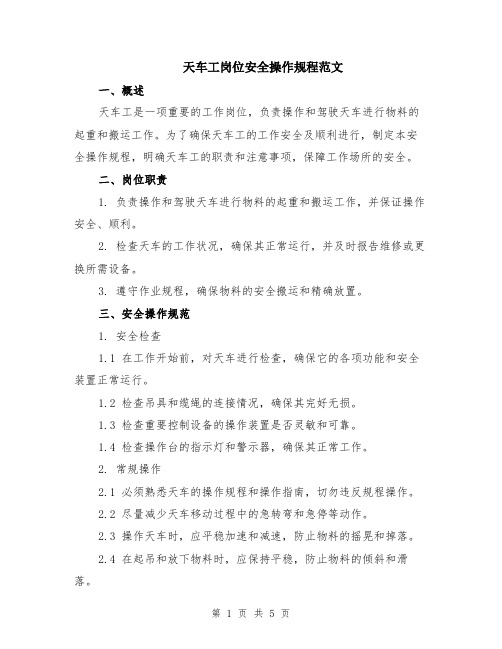 天车工岗位安全操作规程范文

一、概述

天车工是一项重要的工作岗位，负责操作和驾驶天车进行物料的起重和搬运工作。为了确保天车工的工作安全及顺利进行，制定本安全操作规程，明确天车工的职责和注意事项，保障工作场所的安全。

二、岗位职责

1. 负责操作和驾驶天车进行物料的起重和搬运工作，并保证操作安全、顺利。

2. 检查天车的工作状况，确保其正常运行，并及时报告维修或更换所需设备。

3. 遵守作业规程，确保物料的安全搬运和精确放置。

三、安全操作规范

1. 安全检查

1.1 在工作开始前，对天车进行检查，确保它的各项功能和安全装置正常运行。

1.2 检查吊具和缆绳的连接情况，确保其完好无损。

1.3 检查重要控制设备的操作装置是否灵敏和可靠。

1.4 检查操作台的指示灯和警示器，确保其正常工作。

2. 常规操作

2.1 必须熟悉天车的操作规程和操作指南，切勿违反规程操作。

2.2 尽量减少天车移动过程中的急转弯和急停等动作。

2.3 操作天车时，应平稳加速和减速，防止物料的摇晃和掉落。

2.4 在起吊和放下物料时，应保持平稳，防止物料的倾斜和滑落。

第 1 页 共 5 页